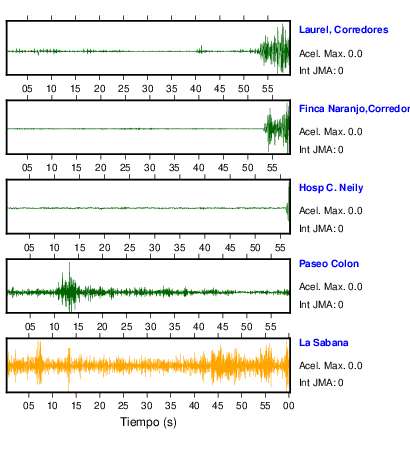 Laurel, Corredores
Acel. Max. 0.0
Int JMA: 0

05 10 15 20 25 30 35 40 45 50 55

Finca Naranjo,Corredor
Acel. Max. 0.0
Int JMA: 0

05 10 15 20 25 30 35 40 45 50 55

Hosp C. Neily
Acel. Max. 0.0
Int JMA: 0

05 10 15 20 25 30 35 40 45 50 55

Paseo Colon
Acel. Max. 0.0
Int JMA: 0

05 10 15 20 25 30 35 40 45 50 55

La Sabana
Acel. Max. 0.0
Int JMA: 0

05 10 15 20 25 30 35 40 45 50 55 00

Tiempo (s)